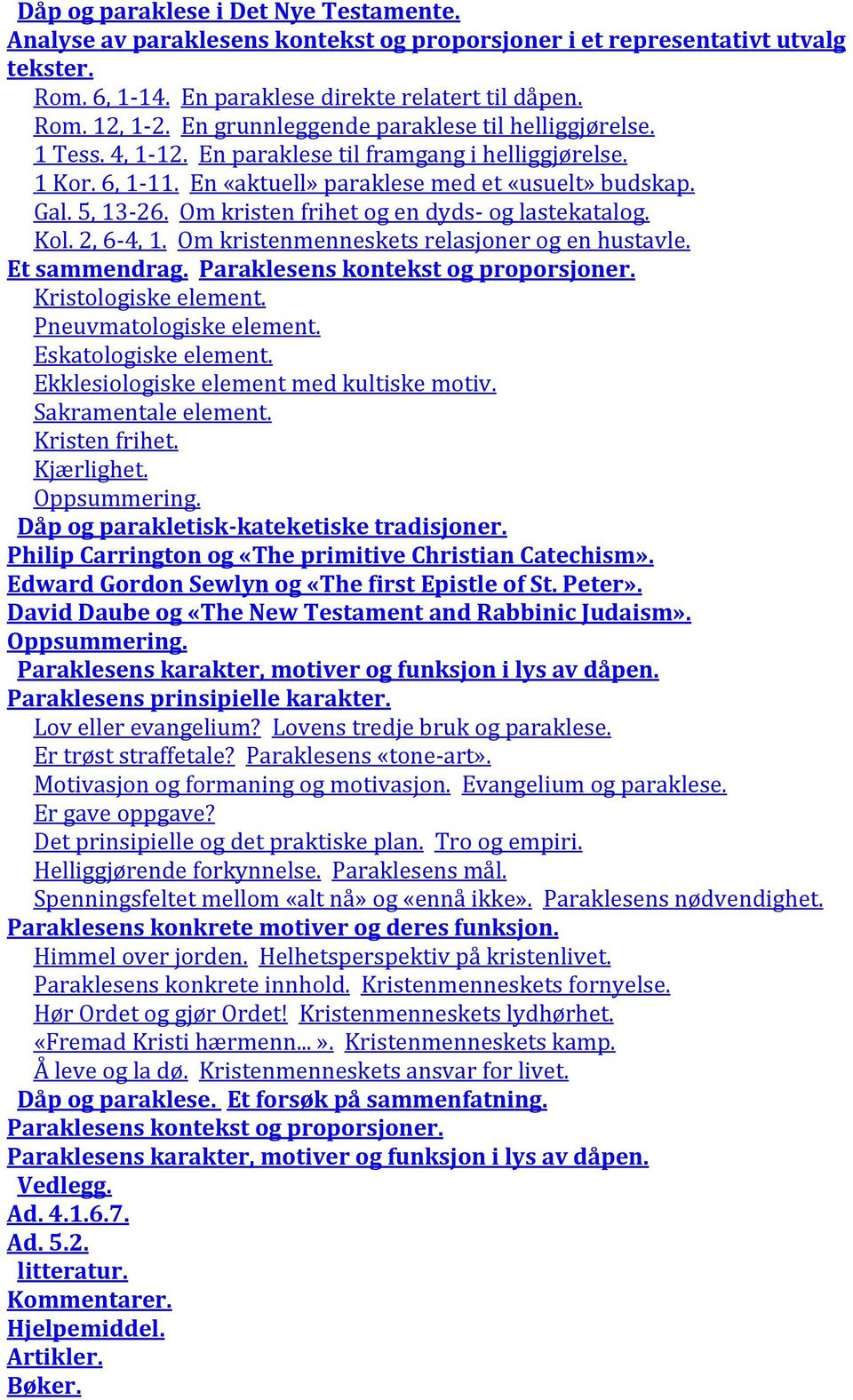 Dåp og paraklese i Det Nye Testamente.
Analyse av paraklesens kontekst og proporsjoner i et representativt utvalg tekster.
Rom. 6, 1-14. En paraklese direkte relatert til dåpen.
Rom. 12, 1-2. En grunnleggende paraklese til helliggjørelse.
1 Tess. 4, 1-12. En paraklese til framgang i helliggjørelse.
1 Kor. 6, 1-11. En «aktuell» paraklese med et «usuelt» budskap.
Gal. 5, 13-26. Om kristen frihet og en dyds- og lastekatalog.
Kol. 2, 6-4, 1. Om kristenmenneskets relasjoner og en hustavle.
Et sammendrag. Paraklesens kontekst og proporsjoner.
Kristologiske element.
Pneuvmatologiske element.
Eskatologiske element.
Ekklesiologiske element med kultiske motiv.
Sakramentale element.
Kristen frihet.
Kjærlighet.
Oppsummering.
Dåp og parakletisk-kateketiske tradisjoner.
Philip Carrington og «The primitive Christian Catechism».
Edward Gordon Sewlyn og «The first Epistle of St. Peter».
David Daube og «The New Testament and Rabbinic Judaism».
Oppsummering.
Paraklesens karakter, motiver og funksjon i lys av dåpen.
Paraklesens prinsipielle karakter.
Lov eller evangelium? Lovens tredje bruk og paraklese.
Er trøst straffetale? Paraklesens «tone-art».
Motivasjon og formaning og motivasjon. Evangelium og paraklese.
Er gave oppgave?
Det prinsipielle og det praktiske plan. Tro og empiri.
Helliggjørende forkynnelse. Paraklesens mål.
Spenningsfeltet mellom «alt nå» og «ennå ikke». Paraklesens nødvendighet.
Paraklesens konkrete motiver og deres funksjon.
Himmel over jorden. Helhetsperspektiv på kristenlivet.
Paraklesens konkrete innhold. Kristenmenneskets fornyelse.
Hør Ordet og gjør Ordet! Kristenmenneskets lydhørhet.
«Fremad Kristi hærmenn... ». Kristenmenneskets kamp.
Å leve og la dø. Kristenmenneskets ansvar for livet.
Dåp og paraklese. Et forsøk på sammenfatning.
Paraklesens kontekst og proporsjoner.
Paraklesens karakter, motiver og funksjon i lys av dåpen.
Vedlegg.
Ad. 4.1.6.7.
Ad. 5.2.
litteratur.
Kommentarer.
Hjelpemiddel.
Artikler.
Bøker.